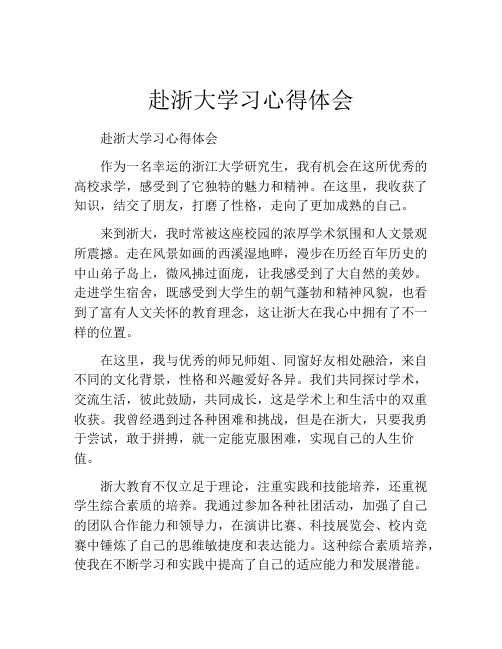 赴浙大学习心得体会

赴浙大学习心得体会

作为一名幸运的浙江大学研究生，我有机会在这所优秀的高校求学，感受到了它独特的魅力和精神。在这里，我收获了知识，结交了朋友，打磨了性格，走向了更加成熟的自己。

来到浙大，我时常被这座校园的浓厚学术氛围和人文景观所震撼。走在风景如画的西溪湿地畔，漫步在历经百年历史的中山弟子岛上，微风拂过面庞，让我感受到了大自然的美妙。走进学生宿舍，既感受到大学生的朝气蓬勃和精神风貌，也看到了富有人文关怀的教育理念，这让浙大在我心中拥有了不一样的位置。

在这里，我与优秀的师兄师姐、同窗好友相处融洽，来自不同的文化背景，性格和兴趣爱好各异。我们共同探讨学术，交流生活，彼此鼓励，共同成长，这是学术上和生活中的双重收获。我曾经遇到过各种困难和挑战，但是在浙大，只要我勇于尝试，敢于拼搏，就一定能克服困难，实现自己的人生价值。

浙大教育不仅立足于理论，注重实践和技能培养，还重视学生综合素质的培养。我通过参加各种社团活动，加强了自己的团队合作能力和领导力，在演讲比赛、科技展览会、校内竞赛中锤炼了自己的思维敏捷度和表达能力。这种综合素质培养，使我在不断学习和实践中提高了自己的适应能力和发展潜能。